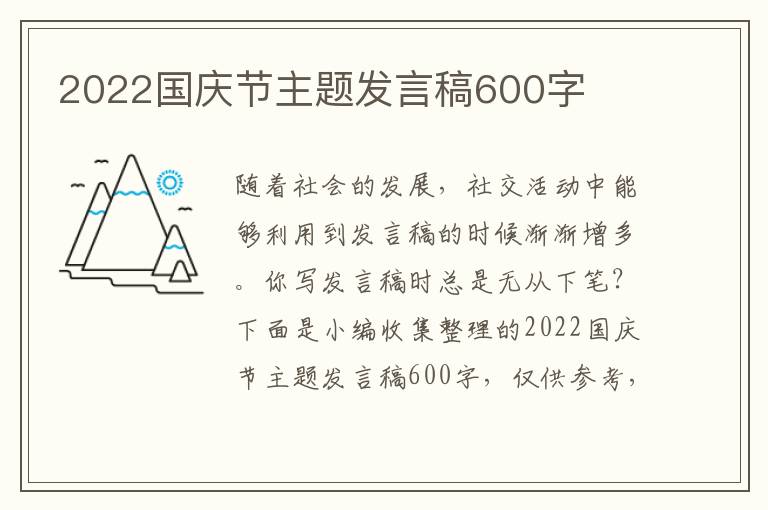 2022国庆节主题发言稿600字

随着社会的发展，社交活动中能够利用到发言稿的时候渐渐增多。你写发言稿时总是无从下笔？下面是小编收集整理的2022国庆节主题发言稿600字，仅供参考，